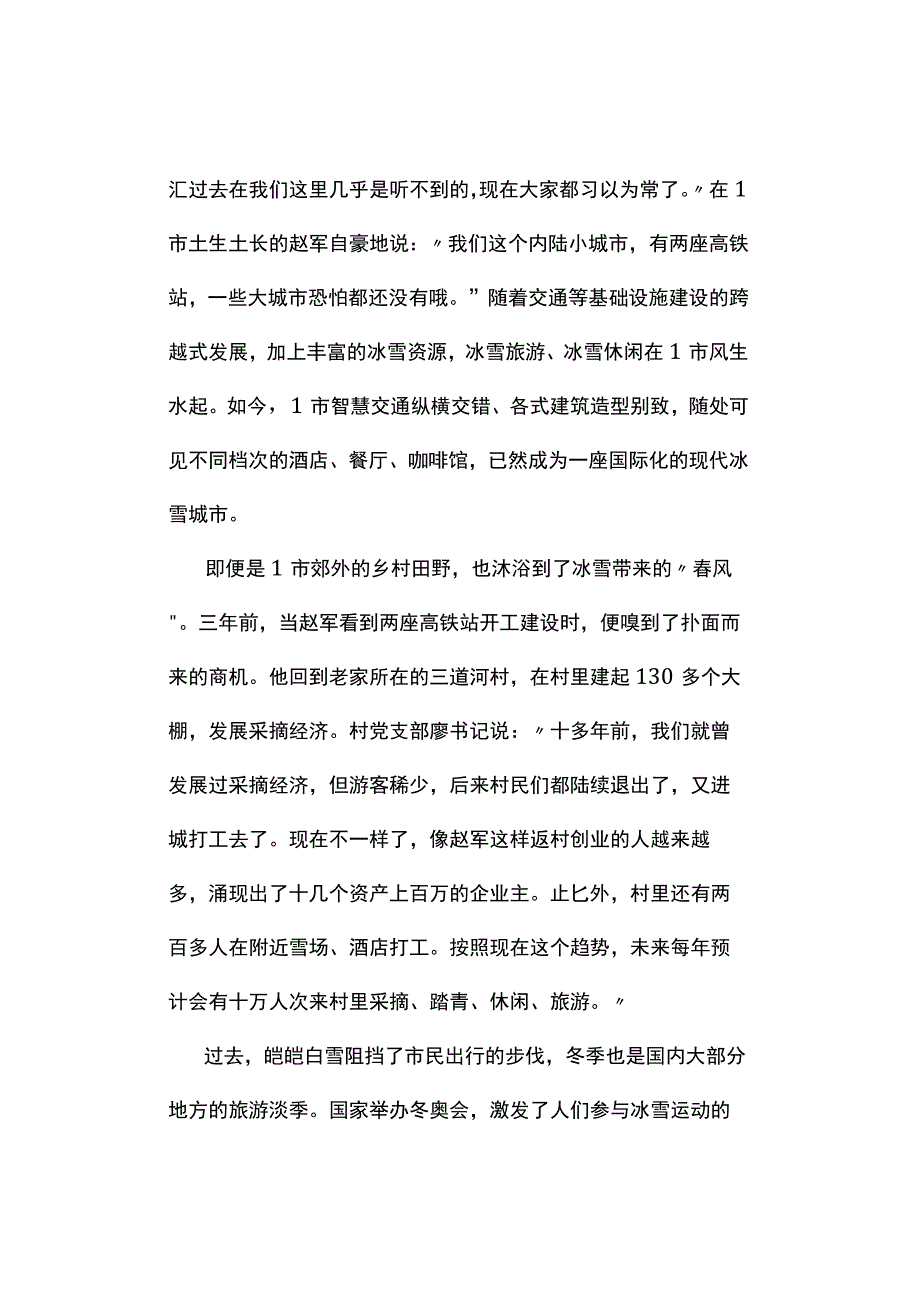 汇过去在我们这里几乎是听不到的,现在大家都习以为常了。〃在1市土生土长的赵军自豪地说：〃我们这个内陆小城市，有两座高铁站，一些大城市恐怕都还没有哦。”随着交通等基础设施建设的跨越式发展，加上丰富的冰雪资源，冰雪旅游、冰雪休闲在1市风生水起。如今，1市智慧交通纵横交错、各式建筑造型别致，随处可见不同档次的酒店、餐厅、咖啡馆，已然成为一座国际化的现代冰雪城市。

即便是1市郊外的乡村田野，也沐浴到了冰雪带来的〃春风"。三年前，当赵军看到两座高铁站开工建设时，便嗅到了扑面而来的商机。他回到老家所在的三道河村，在村里建起130多个大棚，发展采摘经济。村党支部廖书记说：〃十多年前，我们就曾发展过采摘经济，但游客稀少，后来村民们都陆续退出了，又进城打工去了。现在不一样了，像赵军这样返村创业的人越来越多，涌现出了十几个资产上百万的企业主。止匕外，村里还有两百多人在附近雪场、酒店打工。按照现在这个趋势，未来每年预计会有十万人次来村里采摘、踏青、休闲、旅游。〃

过去，皑皑白雪阻挡了市民出行的步伐，冬季也是国内大部分地方的旅游淡季。国家举办冬奥会，激发了人们参与冰雪运动的